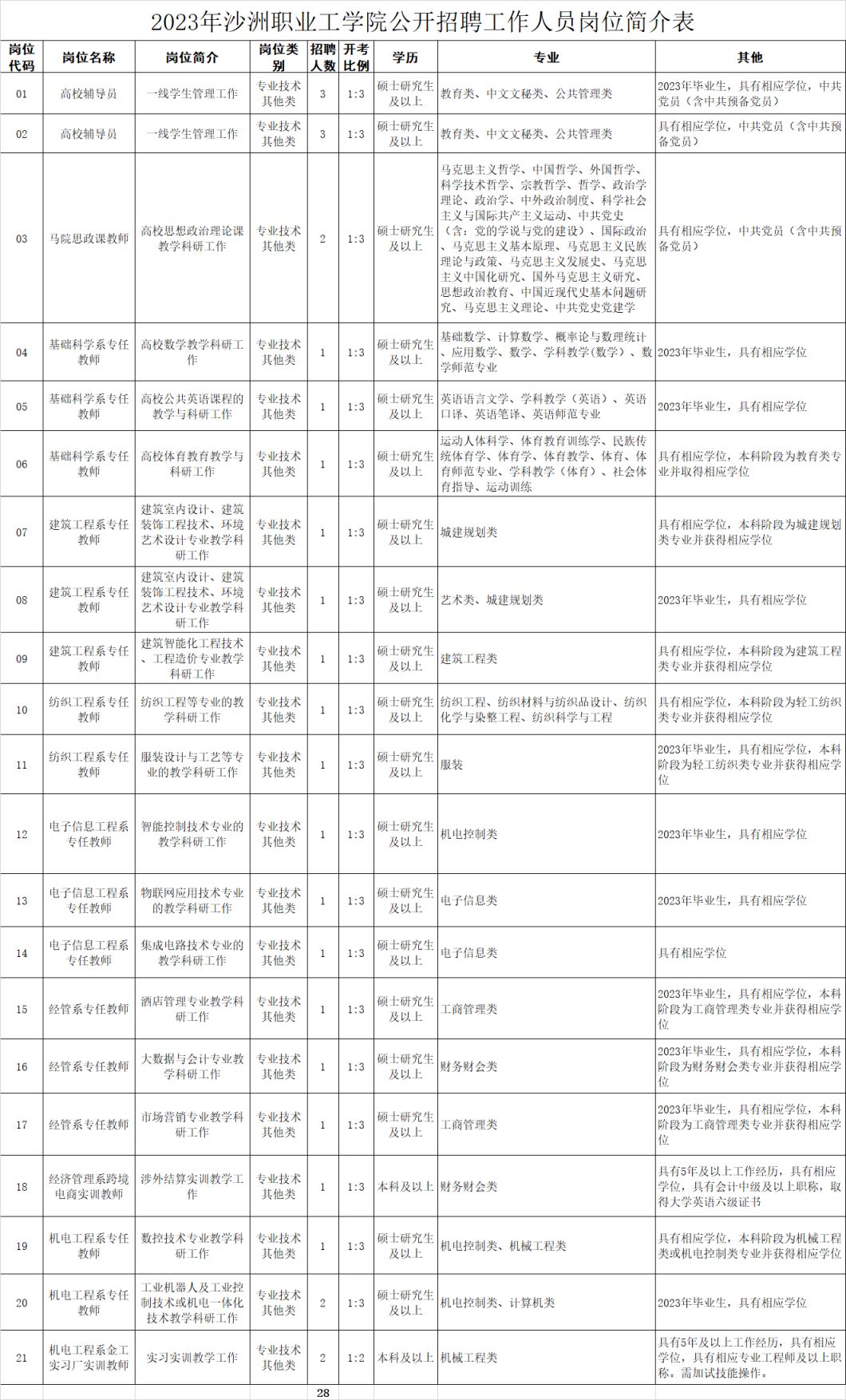 2023年沙洲职业工学院公开招聘工作人员岗位简介表

| 岗位代码 | 岗位名称 | 岗位简介 | 岗位类别 | 招聘人数 | 开考比例 | 学历 | 专业 | 其他 |
|---|---|---|---|---|---|---|---|---|
| 01 | 高校辅导员 | 一线学生管理工作 | 专业技术其他类 | 3 | 1:3 | 硕士研究生及以上 | 教育类、中文文秘类、公共管理类 | 2023年毕业生，具有相应学位，中共党员（含中共预备党员） |
| 02 | 高校辅导员 | 一线学生管理工作 | 专业技术其他类 | 3 | 1:3 | 硕士研究生及以上 | 教育类、中文文秘类、公共管理类 | 具有相应学位，中共党员（含中共预备党员） |
| 03 | 马院思政课教师 | 高校思想政治理论课教学科研工作 | 专业技术其他类 | 2 | 1:3 | 硕士研究生及以上 | 马克思主义哲学、中国哲学、外国哲学、科学技术哲学、宗教哲学、哲学、政治学理论、政治学、中外政治制度、科学社会主义与国际共产主义运动、中共党史（含：党的学说与党的建设）、国际政治、马克思主义基本原理、马克思主义民族理论与政策、马克思主义发展史、马克思主义中国化研究、国外马克思主义研究、思想政治教育、中国近现代史基本问题研究、马克思主义理论、中共党史党建学 | 具有相应学位，中共党员（含中共预备党员） |
| 04 | 基础科学系专任教师 | 高校数学教学科研工作 | 专业技术其他类 | 1 | 1:3 | 硕士研究生及以上 | 基础数学、计算数学、概率论与数理统计、应用数学、数学、学科教学（数学）、数学师范专业 | 2023年毕业生，具有相应学位 |
| 05 | 基础科学系专任教师 | 高校公共英语课程的教学与科研工作 | 专业技术其他类 | 1 | 1:3 | 硕士研究生及以上 | 英语语言文学、学科教学（英语）、英语口译、英语笔译、英语师范专业 | 2023年毕业生，具有相应学位 |
| 06 | 基础科学系专任教师 | 高校体育教育教学与科研工作 | 专业技术其他类 | 1 | 1:3 | 硕士研究生及以上 | 运动人体科学、体育教育训练学、民族传统体育学、体育学、体育教学、体育、体育师范专业、学科教学（体育）、社会体育指导、运动训练 | 具有相应学位，本科阶段为教育类专业并取得相应学位 |
| 07 | 建筑工程系专任教师 | 建筑室内设计、建筑装饰工程技术、环境艺术设计专业教学科研工作 | 专业技术其他类 | 1 | 1:3 | 硕士研究生及以上 | 城建规划类 | 具有相应学位，本科阶段为城建规划类专业并获得相应学位 |
| 08 | 建筑工程系专任教师 | 建筑室内设计、建筑装饰工程技术、环境艺术设计专业教学科研工作 | 专业技术其他类 | 1 | 1:3 | 硕士研究生及以上 | 艺术类、城建规划类 | 2023年毕业生，具有相应学位 |
| 09 | 建筑工程系专任教师 | 建筑智能化工程技术、工程造价专业教学科研工作 | 专业技术其他类 | 1 | 1:3 | 硕士研究生及以上 | 建筑工程类 | 具有相应学位，本科阶段为建筑工程类专业并获得相应学位 |
| 10 | 纺织工程系专任教师 | 纺织工程等专业的教学科研工作 | 专业技术其他类 | 1 | 1:3 | 硕士研究生及以上 | 纺织工程、纺织材料与纺织品设计、纺织化学与染整工程、纺织科学与工程 | 具有相应学位，本科阶段为轻工纺织类专业并获得相应学位 |
| 11 | 纺织工程系专任教师 | 服装设计与工艺等专业的教学科研工作 | 专业技术其他类 | 1 | 1:3 | 硕士研究生及以上 | 服装 | 2023年毕业生，具有相应学位，本科阶段为轻工纺织类专业并获得相应学位 |
| 12 | 电子信息工程系专任教师 | 智能控制技术专业的教学科研工作 | 专业技术其他类 | 1 | 1:3 | 硕士研究生及以上 | 机电控制类 | 2023年毕业生，具有相应学位 |
| 13 | 电子信息工程系专任教师 | 物联网应用技术专业的教学科研工作 | 专业技术其他类 | 1 | 1:3 | 硕士研究生及以上 | 电子信息类 | 2023年毕业生，具有相应学位 |
| 14 | 电子信息工程系专任教师 | 集成电路技术专业的教学科研工作 | 专业技术其他类 | 1 | 1:3 | 硕士研究生及以上 | 电子信息类 | 具有相应学位 |
| 15 | 经管系专任教师 | 酒店管理专业教学科研工作 | 专业技术其他类 | 1 | 1:3 | 硕士研究生及以上 | 工商管理类 | 2023年毕业生，具有相应学位，本科阶段为工商管理类专业并获得相应学位 |
| 16 | 经管系专任教师 | 大数据与会计专业教学科研工作 | 专业技术其他类 | 1 | 1:3 | 硕士研究生及以上 | 财务财会类 | 2023年毕业生，具有相应学位，本科阶段为财务财会类专业并获得相应学位 |
| 17 | 经管系专任教师 | 市场营销专业教学科研工作 | 专业技术其他类 | 1 | 1:3 | 硕士研究生及以上 | 工商管理类 | 2023年毕业生，具有相应学位，本科阶段为工商管理类专业并获得相应学位 |
| 18 | 经济管理系跨境电商实训教师 | 涉外结算实训教学工作 | 专业技术其他类 | 1 | 1:3 | 本科及以上 | 财务财会类 | 具有5年及以上工作经历，具有相应学位，具有会计中级及以上职称，取得大学英语六级证书 |
| 19 | 机电工程系专任教师 | 数控技术专业教学科研工作 | 专业技术其他类 | 1 | 1:3 | 硕士研究生及以上 | 机电控制类、机械工程类 | 具有相应学位，本科阶段为机械工程类或机电控制类专业并获得相应学位 |
| 20 | 机电工程系专任教师 | 工业机器人及工业控制技术或机电一体化技术教学科研工作 | 专业技术其他类 | 2 | 1:3 | 硕士研究生及以上 | 机电控制类、计算机类 | 2023年毕业生，具有相应学位 |
| 21 | 机电工程系金工实习厂实训教师 | 实习实训教学工作 | 专业技术其他类 | 2 | 1:2 | 本科及以上 | 机械工程类 | 具有5年及以上工作经历，具有相应学位，具有相应专业工程师及以上职称。需加试技能操作。 |
| | | | | 28 | | | | |